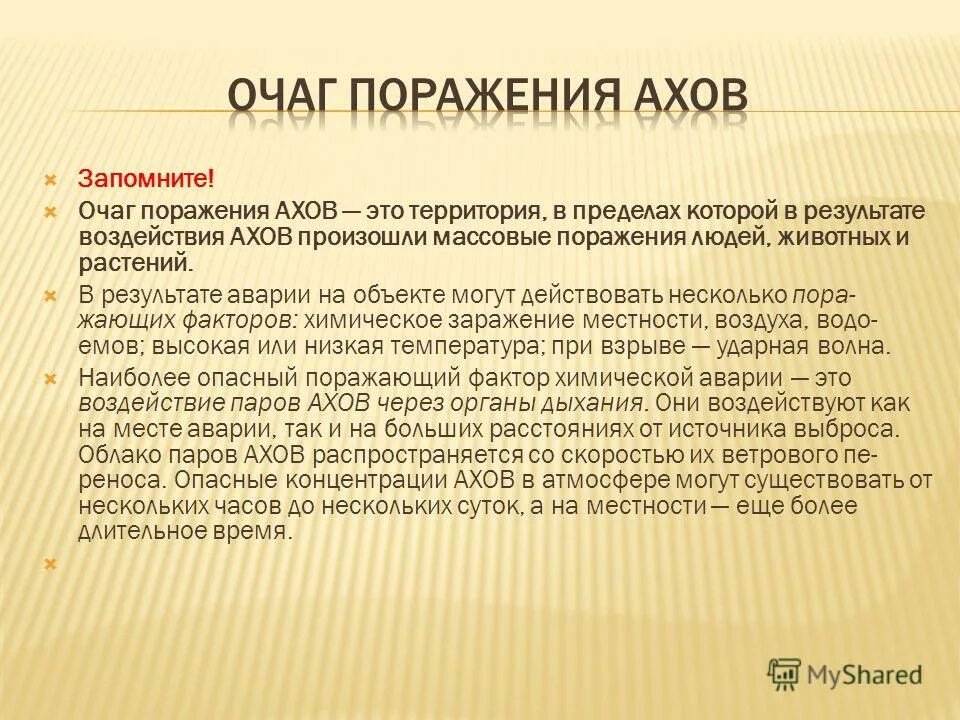 ОЧАГ ПОРАЖЕНИЯ АХОВ

Запомните!

Очаг поражения АХОВ — это территория, в пределах которой в результате воздействия АХОВ произошли массовые поражения людей, животных и растений.

В результате аварии на объекте могут действовать несколько поражающих факторов: химическое заражение местности, воздуха, водоемов; высокая или низкая температура; при взрыве — ударная волна.

Наиболее опасный поражающий фактор химической аварии — это воздействие паров АХОВ через органы дыхания. Они воздействуют как на месте аварии, так и на больших расстояниях от источника выброса. Облако паров АХОВ распространяется со скоростью их ветрового переноса. Опасные концентрации АХОВ в атмосфере могут существовать от нескольких часов до нескольких суток, а на местности — еще более длительное время.

MyShared